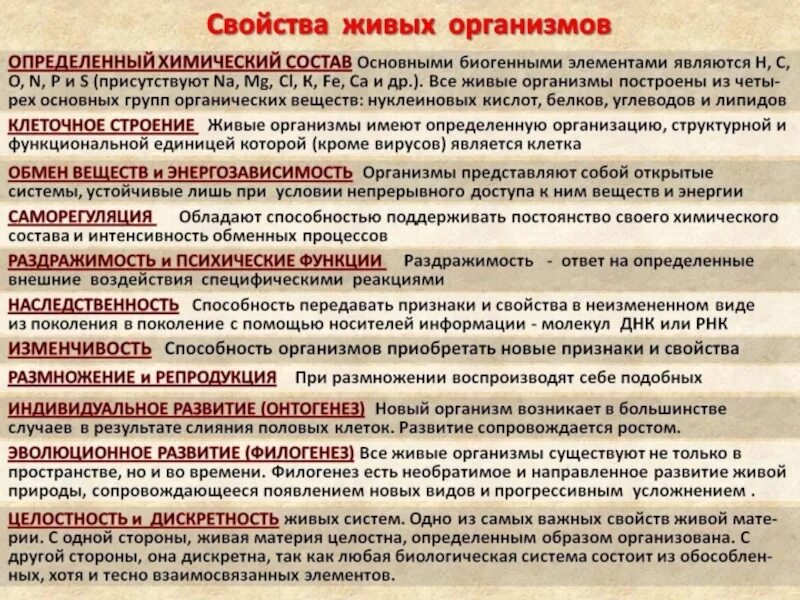 Свойства живых организмов

ОПРЕДЕЛЕННЫЙ ХИМИЧЕСКИЙ СОСТАВ Основными биогенными элементами являются H, C, O, N, P и S (присутствуют Na, Mg, Cl, K, Fe, Ca и др.). Все живые организмы построены из четырех основных групп органических веществ: нуклеиновых кислот, белков, углеводов и липидов

КЛЕТОЧНОЕ СТРОЕНИЕ Живые организмы имеют определенную организацию, структурной и функциональной единицей которой (кроме вирусов) является клетка

ОБМЕН ВЕЩЕСТВ и ЭНЕРГОЗАВИСИМОСТЬ Организмы представляют собой открытые системы, устойчивые лишь при условии непрерывного доступа к ним веществ и энергии

САМОРЕГУЛЯЦИЯ Обладают способностью поддерживать постоянство своего химического состава и интенсивность обменных процессов

РАЗДРАЖИМОСТЬ и ПСИХИЧЕСКИЕ ФУНКЦИИ Раздражимость - ответ на определенные внешние воздействия специфическими реакциями

НАСЛЕДСТВЕННОСТЬ Способность передавать признаки и свойства в неизмененном виде из поколения в поколение с помощью носителей информации - молекул ДНК или РНК

ИЗМЕНЧИВОСТЬ Способность организмов приобретать новые признаки и свойства

РАЗМНОЖЕНИЕ и РЕПРОДУКЦИЯ При размножении воспроизводят себе подобных

ИНДИВИДУАЛЬНОЕ РАЗВИТИЕ (ОНТОГЕНЕЗ) Новый организм возникает в большинстве случаев в результате слияния половых клеток. Развитие сопровождается ростом.

ЭВОЛЮЦИОННОЕ РАЗВИТИЕ (ФИЛОГЕНЕЗ) Все живые организмы существуют не только в пространстве, но и во времени. Филогенез есть необратимое и направленное развитие живой природы, сопровождающееся появлением новых видов и прогрессивным усложнением .

ЦЕЛОСТНОСТЬ и ДИСКРЕТНОСТЬ живых систем. Одно из самых важных свойств живой материи. С одной стороны, живая материя целостна, определенным образом организована. С другой стороны, она дискретна, так как любая биологическая система состоит из обособленных, хотя и тесно взаимосвязанных элементов.